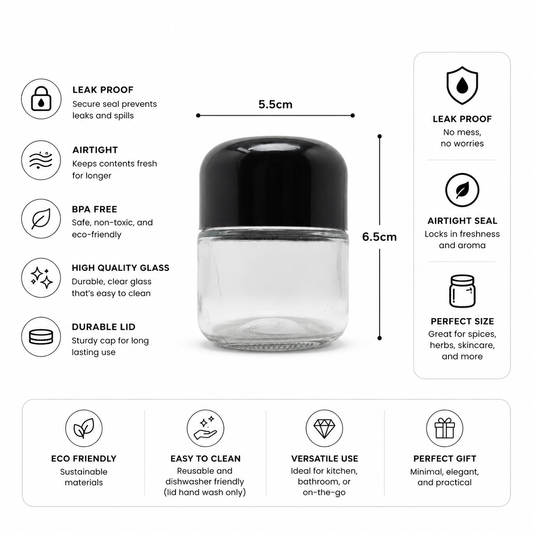 LEAK PROOF
Secure seal prevents leaks and spills

AIRTIGHT
Keeps contents fresh for longer

BPA FREE
Safe, non-toxic, and eco-friendly

HIGH QUALITY GLASS
Durable, clear glass that's easy to clean

DURABLE LID
Sturdy cap for long lasting use

5.5cm

6.5cm

LEAK PROOF
No mess, no worries

AIRTIGHT SEAL
Locks in freshness and aroma

PERFECT SIZE
Great for spices, herbs, skincare, and more

ECO FRIENDLY
Sustainable materials

EASY TO CLEAN
Reusable and dishwasher friendly (lid hand wash only)

VERSATILE USE
Ideal for kitchen, bathroom, or on-the-go

PERFECT GIFT
Minimal, elegant, and practical